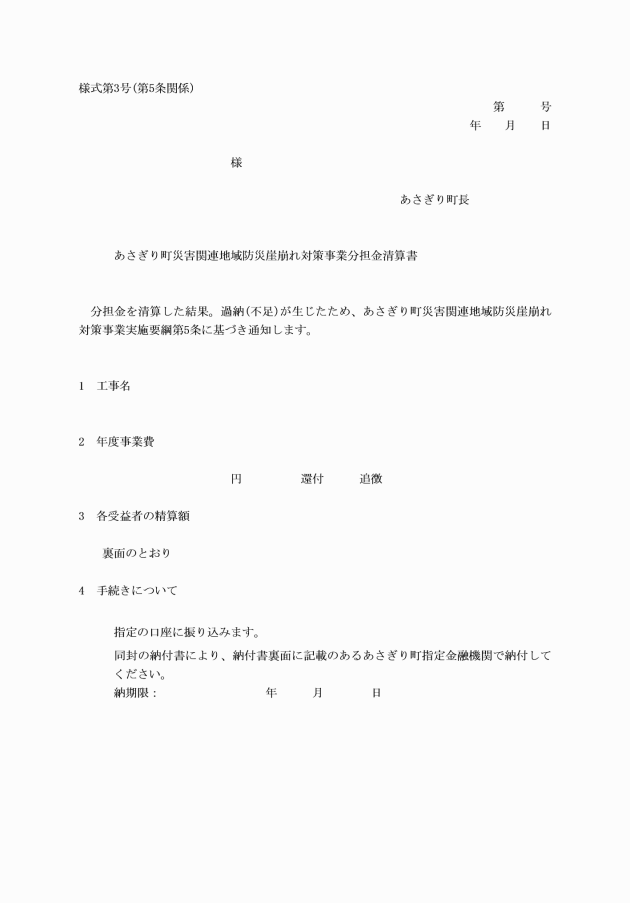 様式第3号(第5条関係)

第　　号

年　月　日

様

あさぎり町長

あさぎり町災害関連地域防災崖崩れ対策事業分担金清算書

分担金を清算した結果。過納(不足)が生じたため、あさぎり町災害関連地域防災崖崩れ対策事業実施要綱第5条に基づき通知します。

1　工事名

2　年度事業費

円　　還付　　追徴

3　各受益者の精算額

裏面のとおり

4　手続きについて

指定の口座に振り込みます。

同封の納付書により、納付書裏面に記載のあるあさぎり町指定金融機関で納付してください。

納期限：　　　年　　月　　日